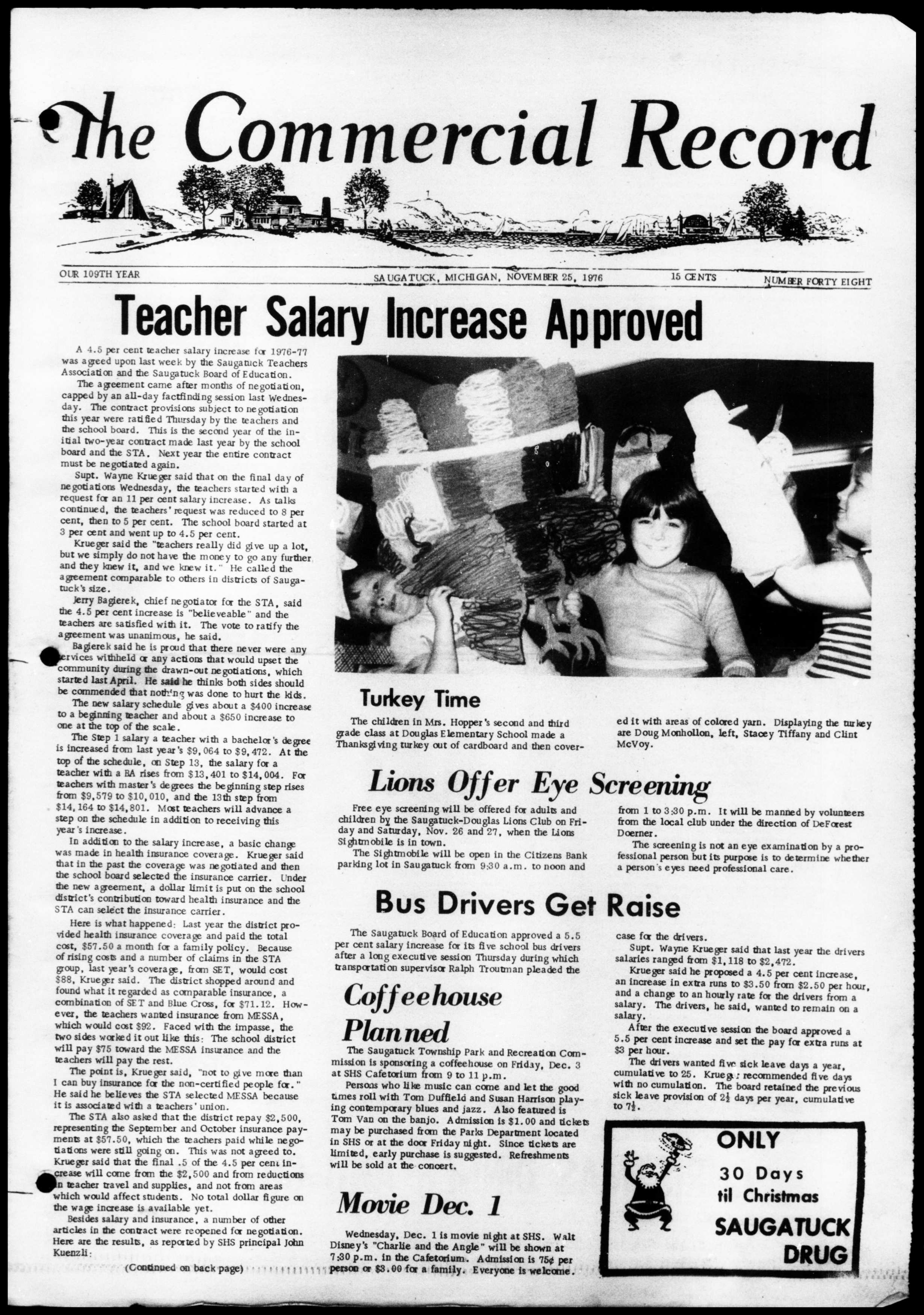 The Commercial Record

OUR 109TH YEAR

SAUGATUCK, MICHIGAN, NOVEMBER 25, 1976

15 CENTS

NUMBER FORTY EIGHT

Teacher Salary Increase Approved

A 4.5 per cent teacher salary increase for 1976-77 was agreed upon last week by the Saugatuck Teachers Association and the Saugatuck Board of Education.

The agreement came after months of negotiation, capped by an all-day factfinding session last Wednesday. The contract provisions subject to negotiation this year were ratified Thursday by the teachers and the school board. This is the second year of the initial two-year contract made last year by the school board and the STA. Next year the entire contract must be negotiated again.

Supt. Wayne Krueger said that on the final day of negotiations Wednesday, the teachers started with a request for an 11 per cent salary increase. As talks continued, the teachers' request was reduced to 8 per cent, then to 5 per cent. The school board started at 3 per cent and went up to 4.5 per cent.

Krueger said the "teachers really did give up a lot, but we simply do not have the money to go any further and they knew it, and we knew it." He called the agreement comparable to others in districts of Saugatuck's size.

Jerry Bagierek, chief negotiator for the STA, said the 4.5 per cent increase is "believeable" and the teachers are satisfied with it. The vote to ratify the agreement was unanimous, he said.

Bagierek said he is proud that there never were any services withheld or any actions that would upset the community during the drawn-out negotiations, which started last April. He said he thinks both sides should be commended that nothing was done to hurt the kids.

The new salary schedule gives about a $400 increase to a beginning teacher and about a $650 increase to one at the top of the scale.

The Step 1 salary a teacher with a bachelor's degree is increased from last year's $9,064 to $9,472. At the top of the schedule, on Step 13, the salary for a teacher with a BA rises from $13,401 to $14,004. For teachers with master's degrees the beginning step rises from $9,579 to $10,010, and the 13th step from $14,164 to $14,801. Most teachers will advance a step on the schedule in addition to receiving this year's increase.

In addition to the salary increase, a basic change was made in health insurance coverage. Krueger said that in the past the coverage was negotiated and then the school board selected the insurance carrier. Under the new agreement, a dollar limit is put on the school district's contribution toward health insurance and the STA can select the insurance carrier.

Here is what happened: Last year the district provided health insurance coverage and paid the total cost, $57.50 a month for a family policy. Because of rising costs and a number of claims in the STA group, last year's coverage, from SET, would cost $88, Krueger said. The district shopped around and found what it regarded as comparable insurance, a combination of SET and Blue Cross, for $71.12. However, the teachers wanted insurance from MESSA, which would cost $92. Faced with the impasse, the two sides worked it out like this: The school district will pay $75 toward the MESSA insurance and the teachers will pay the rest.

The point is, Krueger said, "not to give more than I can buy insurance for the non-certified people for." He said he believes the STA selected MESSA because it is associated with a teachers' union.

The STA also asked that the district repay $2,500, representing the September and October insurance payments at $57.50, which the teachers paid while negotiations were still going on. This was not agreed to. Krueger said that the final .5 of the 4.5 per cent increase will come from the $2,500 and from reductions in teacher travel and supplies, and not from areas which would affect students. No total dollar figure on the wage increase is available yet.

Besides salary and insurance, a number of other articles in the contract were reopened for negotiation. Here are the results, as reported by SHS principal John Kuenzli:

(Continued on back page)

Turkey Time

The children in Mrs. Hopper's second and third grade class at Douglas Elementary School made a Thanksgiving turkey out of cardboard and then covered it with areas of colored yarn. Displaying the turkey are Doug Monhollon, left, Stacey Tiffany and Clint McVoy.

Lions Offer Eye Screening

Free eye screening will be offered for adults and children by the Saugatuck-Douglas Lions Club on Friday and Saturday, Nov. 26 and 27, when the Lions Sightmobile is in town.

The Sightmobile will be open in the Citizens Bank parking lot in Saugatuck from 9:30 a.m. to noon and from 1 to 3:30 p.m. It will be manned by volunteers from the local club under the direction of DeForest Doerner.

The screening is not an eye examination by a professional person but its purpose is to determine whether a person's eyes need professional care.

Bus Drivers Get Raise

The Saugatuck Board of Education approved a 5.5 per cent salary increase for its five school bus drivers after a long executive session Thursday during which transportation supervisor Ralph Troutman pleaded the case for the drivers.

Supt. Wayne Krueger said that last year the drivers salaries ranged from $1,118 to $2,472.

Krueger said he proposed a 4.5 per cent increase, an increase in extra runs to $3.50 from $2.50 per hour, and a change to an hourly rate for the drivers from a salary. The drivers, he said, wanted to remain on a salary.

After the executive session the board approved a 5.5 per cent increase and set the pay for extra runs at $3 per hour.

The drivers wanted five sick leave days a year, cumulative to 25. Krueger recommended five days with no cumulation. The board retained the previous sick leave provision of $2\frac{1}{2}$ days per year, cumulative to $7\frac{1}{2}$.

Coffeehouse Planned

The Saugatuck Township Park and Recreation Commission is sponsoring a coffeehouse on Friday, Dec. 3 at SHS Cafetorium from 9 to 11 p.m.

Persons who like music can come and let the good times roll with Tom Duffield and Susan Harrison playing contemporary blues and jazz. Also featured is Tom Van on the banjo. Admission is $1.00 and tickets may be purchased from the Parks Department located in SHS or at the door Friday night. Since tickets are limited, early purchase is suggested. Refreshments will be sold at the concert.

Movie Dec. 1

Wednesday, Dec. 1 is movie night at SHS. Walt Disney's "Charlie and the Angle" will be shown at 7:30 p.m. in the Cafetorium. Admission is 75¢ per person or $3.00 for a family. Everyone is welcome.

ONLY
30 Days
til Christmas
SAUGATUCK
DRUG